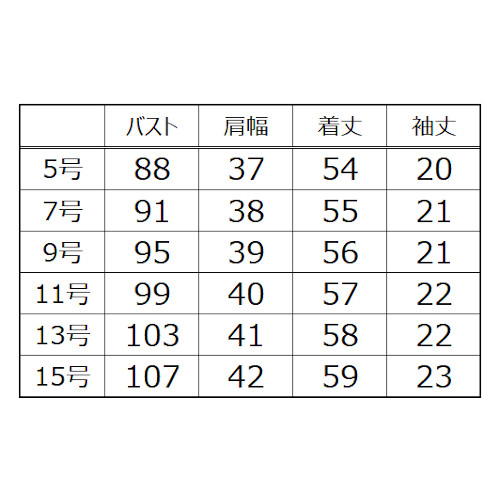 |  | バスト | 肩幅 | 着丈 | 袖丈 |
|---|---|---|---|---|
| 5号 | 88 | 37 | 54 | 20 |
| 7号 | 91 | 38 | 55 | 21 |
| 9号 | 95 | 39 | 56 | 21 |
| 11号 | 99 | 40 | 57 | 22 |
| 13号 | 103 | 41 | 58 | 22 |
| 15号 | 107 | 42 | 59 | 23 |